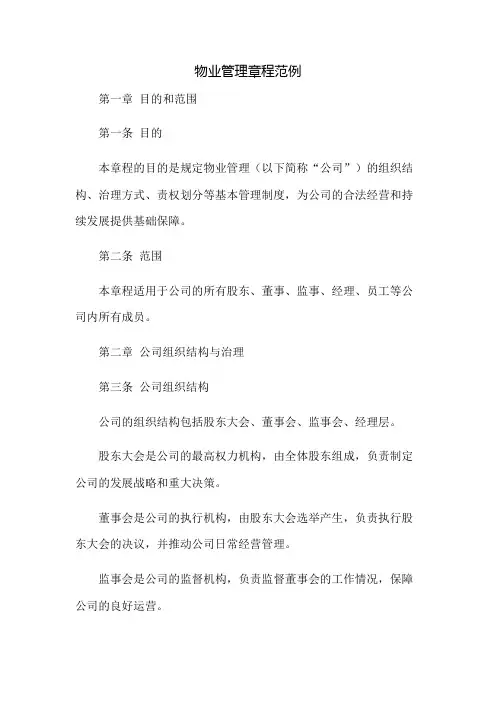 物业管理章程范例

第一章 目的和范围

第一条 目的

本章程的目的是规定物业管理（以下简称“公司”）的组织结构、治理方式、责权划分等基本管理制度，为公司的合法经营和持续发展提供基础保障。

第二条 范围

本章程适用于公司的所有股东、董事、监事、经理、员工等公司内所有成员。

第二章 公司组织结构与治理

第三条 公司组织结构

公司的组织结构包括股东大会、董事会、监事会、经理层。

股东大会是公司的最高权力机构，由全体股东组成，负责制定公司的发展战略和重大决策。

董事会是公司的执行机构，由股东大会选举产生，负责执行股东大会的决议，并推动公司日常经营管理。

监事会是公司的监督机构，负责监督董事会的工作情况，保障公司的良好运营。